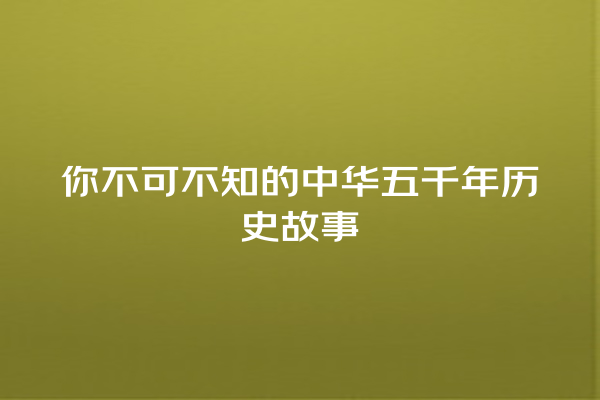 你不可不知的中华五千年历史故事